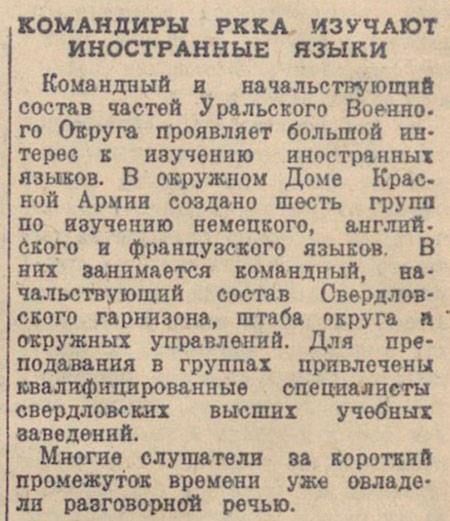 КОМАНДИРЫ РККА ИЗУЧАЮТ ИНОСТРАННЫЕ ЯЗЫКИ

Командный и начальствующий состав частей Уральского Военного Округа проявляет большой интерес к изучению иностранных языков. В окружном Доме Красной Армии создано шесть групп по изучению немецкого, английского и французского языков. В них занимается командный, начальствующий состав Свердловского гарнизона, штаба округа и окружных управлений. Для преподавания в группах привлечены квалифицированные специалисты свердловских высших учебных заведений.

Многие слушатели за короткий промежуток времени уже овладели разговорной речью.